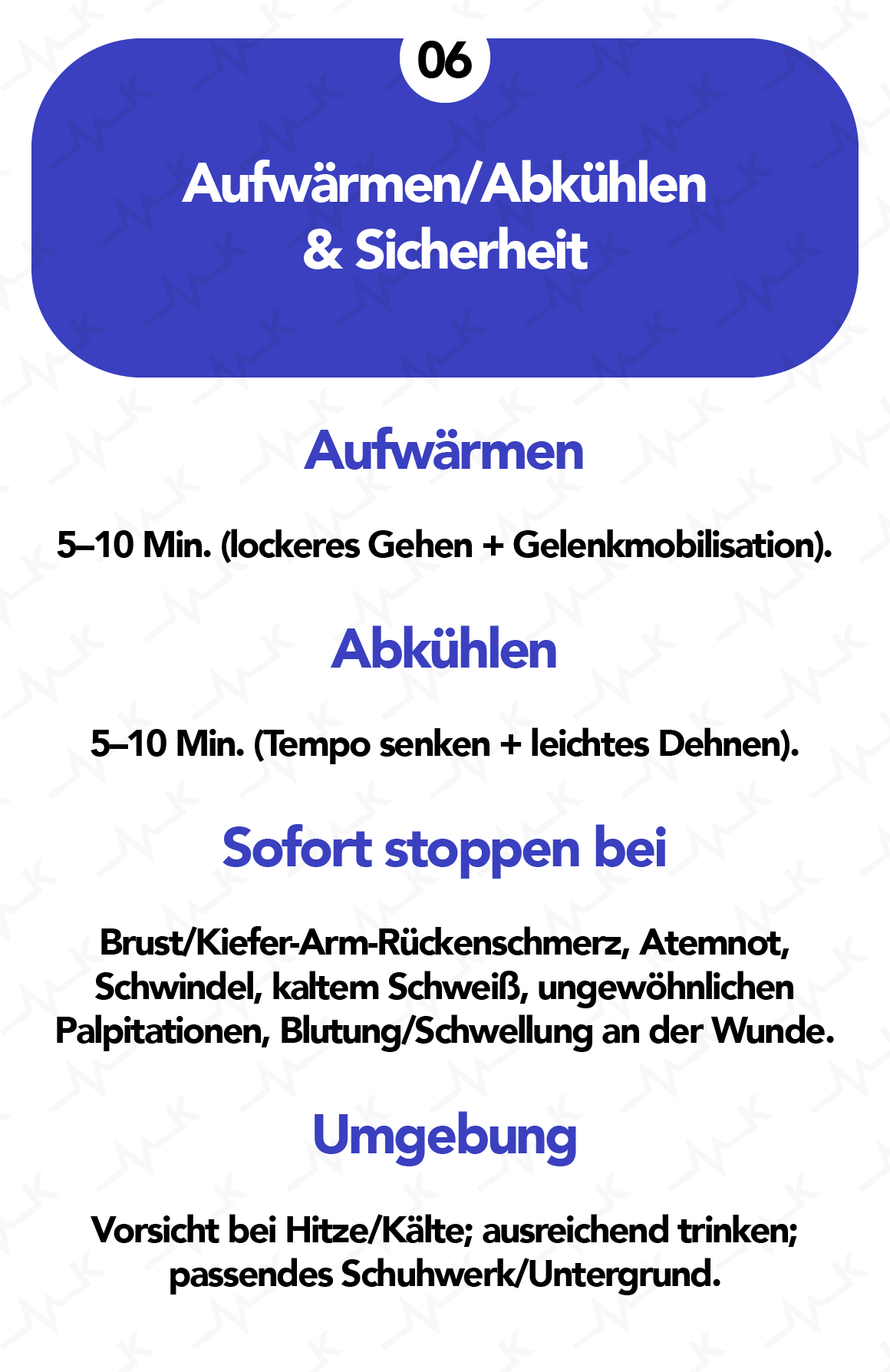 06

Aufwärmen/Abkühlen
& Sicherheit

Aufwärmen

5–10 Min. (lockeres Gehen + Gelenkmobilisation).

Abkühlen

5–10 Min. (Tempo senken + leichtes Dehnen).

Sofort stoppen bei

Brust/Kiefer-Arm-Rückenschmerz, Atemnot, Schwindel, kaltem Schweiß, ungewöhnlichen Palpitationen, Blutung/Schwellung an der Wunde.

Umgebung

Vorsicht bei Hitze/Kälte; ausreichend trinken; passendes Schuhwerk/Untergrund.